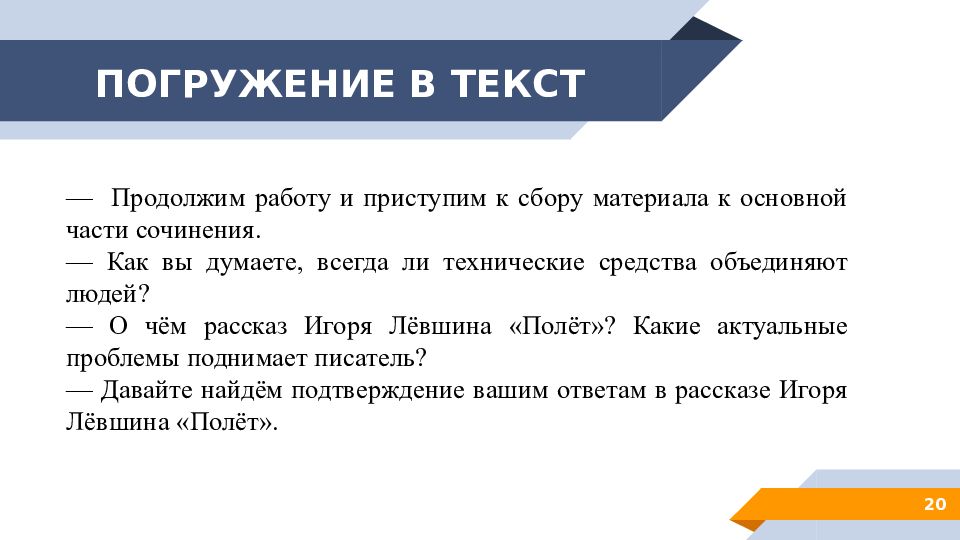 ПОГРУЖЕНИЕ В ТЕКСТ

— Продолжим работу и приступим к сбору материала к основной части сочинения.
— Как вы думаете, всегда ли технические средства объединяют людей?
— О чём рассказ Игоря Лёвшина «Полёт»? Какие актуальные проблемы поднимает писатель?
— Давайте найдём подтверждение вашим ответам в рассказе Игоря Лёвшина «Полёт».

20